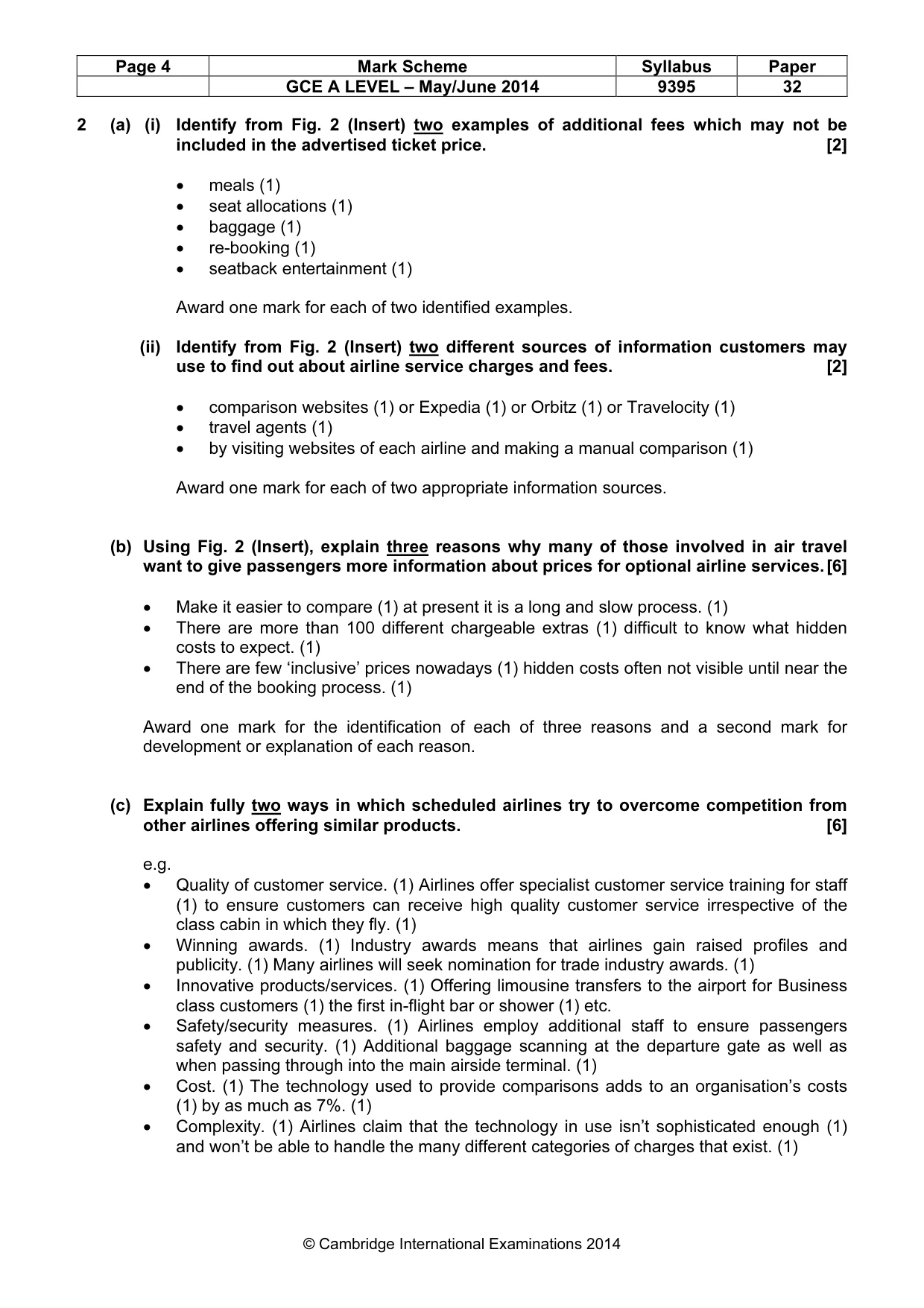 | Page 4 | Mark Scheme | Syllabus | Paper |
|---|---|---|---|
| | GCE A LEVEL – May/June 2014 | 9395 | 32 |

2 (a) (i) Identify from Fig. 2 (Insert) two examples of additional fees which may not be included in the advertised ticket price. [2]

• meals (1)
• seat allocations (1)
• baggage (1)
• re-booking (1)
• seatback entertainment (1)

Award one mark for each of two identified examples.

(ii) Identify from Fig. 2 (Insert) two different sources of information customers may use to find out about airline service charges and fees. [2]

• comparison websites (1) or Expedia (1) or Orbitz (1) or Travelocity (1)
• travel agents (1)
• by visiting websites of each airline and making a manual comparison (1)

Award one mark for each of two appropriate information sources.

(b) Using Fig. 2 (Insert), explain three reasons why many of those involved in air travel want to give passengers more information about prices for optional airline services. [6]

• Make it easier to compare (1) at present it is a long and slow process. (1)
• There are more than 100 different chargeable extras (1) difficult to know what hidden costs to expect. (1)
• There are few 'inclusive' prices nowadays (1) hidden costs often not visible until near the end of the booking process. (1)

Award one mark for the identification of each of three reasons and a second mark for development or explanation of each reason.

(c) Explain fully two ways in which scheduled airlines try to overcome competition from other airlines offering similar products. [6]

e.g.
• Quality of customer service. (1) Airlines offer specialist customer service training for staff (1) to ensure customers can receive high quality customer service irrespective of the class cabin in which they fly. (1)
• Winning awards. (1) Industry awards means that airlines gain raised profiles and publicity. (1) Many airlines will seek nomination for trade industry awards. (1)
• Innovative products/services. (1) Offering limousine transfers to the airport for Business class customers (1) the first in-flight bar or shower (1) etc.
• Safety/security measures. (1) Airlines employ additional staff to ensure passengers safety and security. (1) Additional baggage scanning at the departure gate as well as when passing through into the main airside terminal. (1)
• Cost. (1) The technology used to provide comparisons adds to an organisation's costs (1) by as much as 7%. (1)
• Complexity. (1) Airlines claim that the technology in use isn't sophisticated enough (1) and won't be able to handle the many different categories of charges that exist. (1)

© Cambridge International Examinations 2014